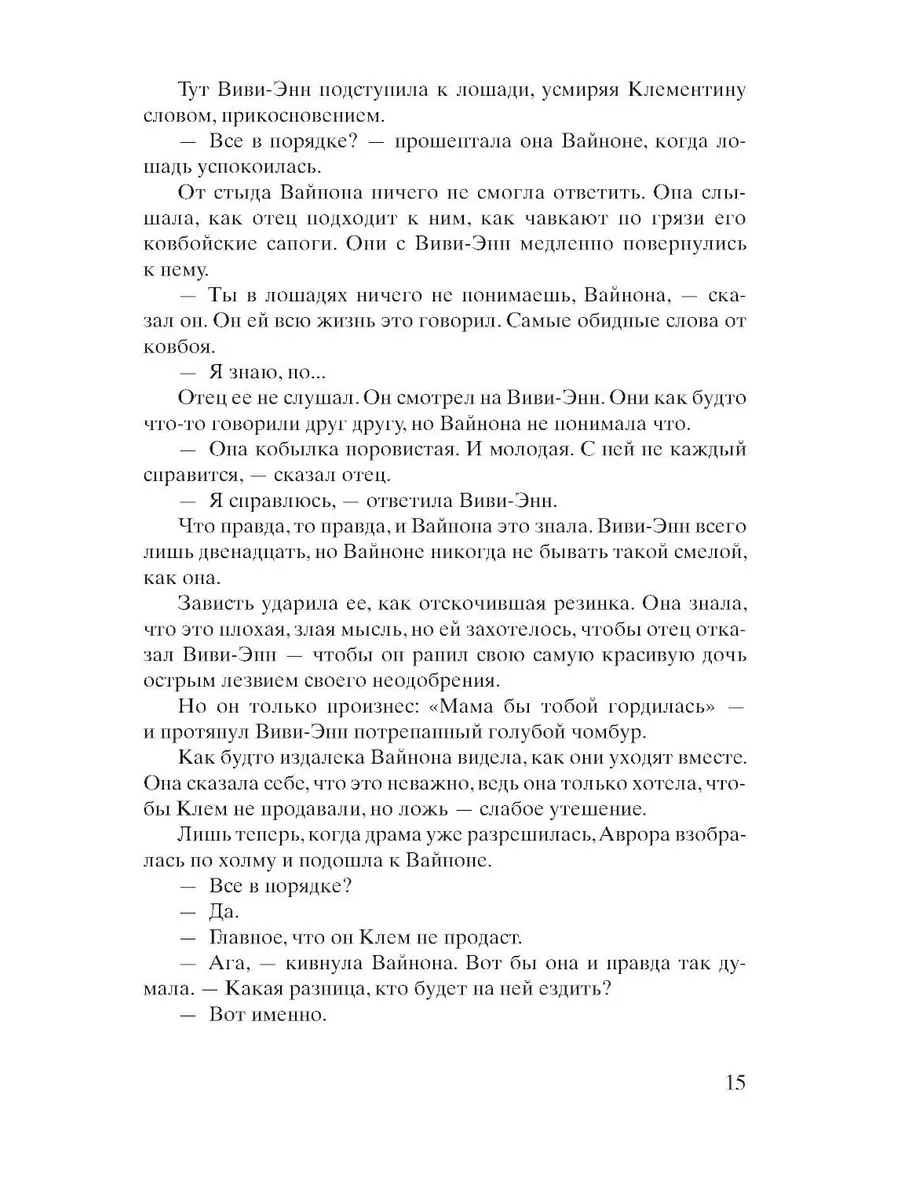 Тут Виви-Энн подступила к лошади, усмиряя Клементину словом, прикосновением.

— Все в порядке? — прошептала она Вайноне, когда лошадь успокоилась.

От стыда Вайнона ничего не смогла ответить. Она слышала, как отец подходит к ним, как чавкают по грязи его ковбойские сапоги. Они с Виви-Энн медленно повернулись к нему.

— Ты в лошадях ничего не понимаешь, Вайнона, — сказал он. Он ей всю жизнь это говорил. Самые обидные слова от ковбоя.

— Я знаю, но...

Отец ее не слушал. Он смотрел на Виви-Энн. Они как будто что-то говорили друг другу, но Вайнона не понимала что.

— Она кобылка норовистая. И молодая. С ней не каждый справится, — сказал отец.

— Я справлюсь, — ответила Виви-Энн.

Что правда, то правда, и Вайнона это знала. Виви-Энн всего лишь двенадцать, но Вайноне никогда не бывать такой смелой, как она.

Зависть ударила ее, как отскочившая резинка. Она знала, что это плохая, злая мысль, но ей захотелось, чтобы отец отказал Виви-Энн — чтобы он ранил свою самую красивую дочь острым лезвием своего неодобрения.

Но он только произнес: «Мама бы тобой гордилась» — и протянул Виви-Энн потрепанный голубой чомбур.

Как будто издалека Вайнона видела, как они уходят вместе. Она сказала себе, что это неважно, ведь она только хотела, чтобы Клем не продавали, но ложь — слабое утешение.

Лишь теперь, когда драма уже разрешилась, Аврора взобралась по холму и подошла к Вайноне.

— Все в порядке?

— Да.

— Главное, что он Клем не продаст.

— Ага, — кивнула Вайнона. Вот бы она и правда так думала. — Какая разница, кто будет на ней ездить?

— Вот именно.

15